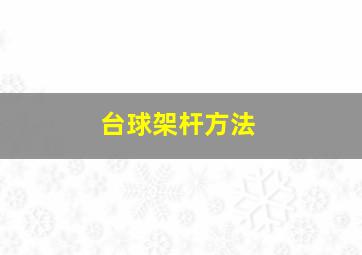 台球架杆方法